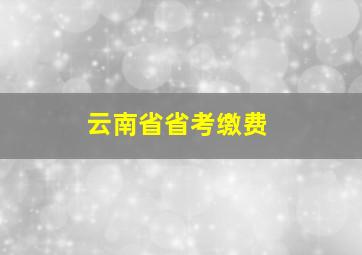 云南省省考缴费